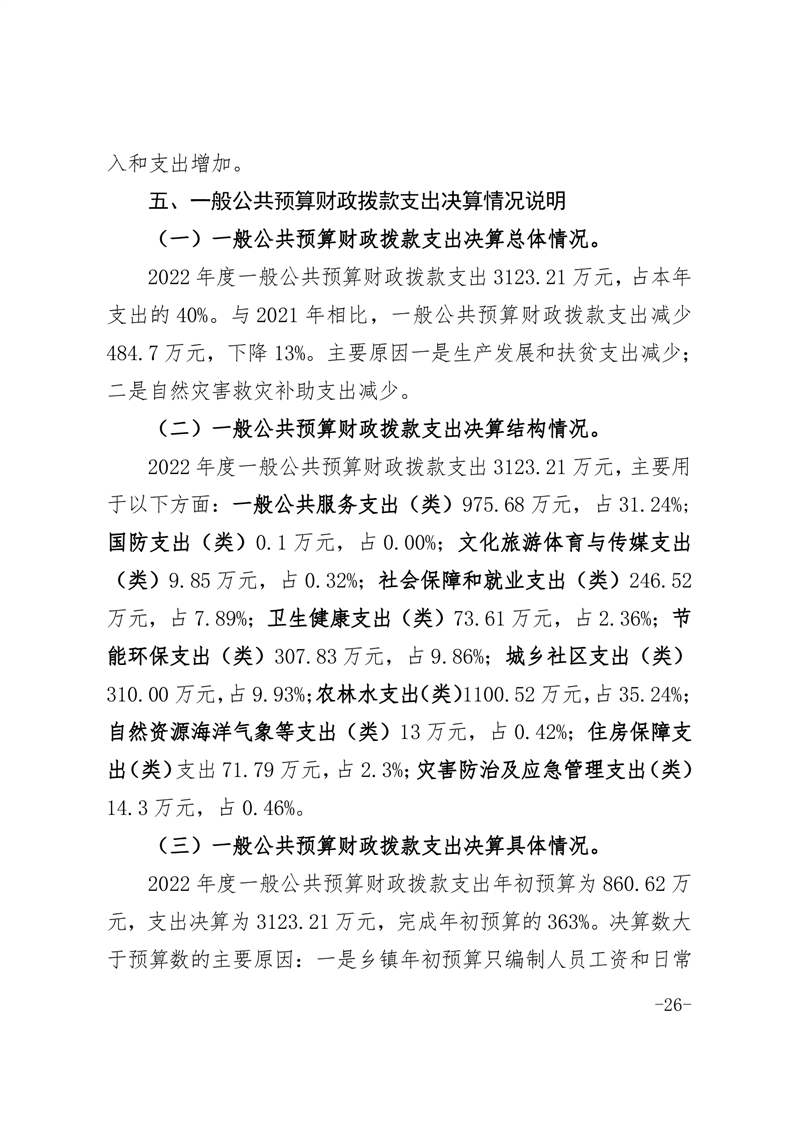 入和支出增加。

五、一般公共预算财政拨款支出决算情况说明

（一）一般公共预算财政拨款支出决算总体情况。

2022 年度一般公共预算财政拨款支出 3123.21 万元，占本年支出的 40%。与 2021 年相比，一般公共预算财政拨款支出减少 484.7 万元，下降 13%。主要原因一是生产发展和扶贫支出减少；二是自然灾害救灾补助支出减少。

（二）一般公共预算财政拨款支出决算结构情况。

2022 年度一般公共预算财政拨款支出 3123.21 万元，主要用于以下方面：一般公共服务支出（类）975.68 万元，占 31.24%；国防支出（类）0.1 万元，占 0.00%；文化旅游体育与传媒支出（类）9.85 万元，占 0.32%；社会保障和就业支出（类）246.52 万元，占 7.89%；卫生健康支出（类）73.61 万元，占 2.36%；节能环保支出（类）307.83 万元，占 9.86%；城乡社区支出（类）310.00 万元，占 9.93%；农林水支出(类)1100.52 万元，占 35.24%；自然资源海洋气象等支出（类）13 万元，占 0.42%；住房保障支出(类)支出 71.79 万元，占 2.3%；灾害防治及应急管理支出(类)14.3 万元，占 0.46%。

（三）一般公共预算财政拨款支出决算具体情况。

2022 年度一般公共预算财政拨款支出年初预算为 860.62 万元，支出决算为 3123.21 万元，完成年初预算的 363%。决算数大于预算数的主要原因：一是乡镇年初预算只编制人员工资和日常

-26-